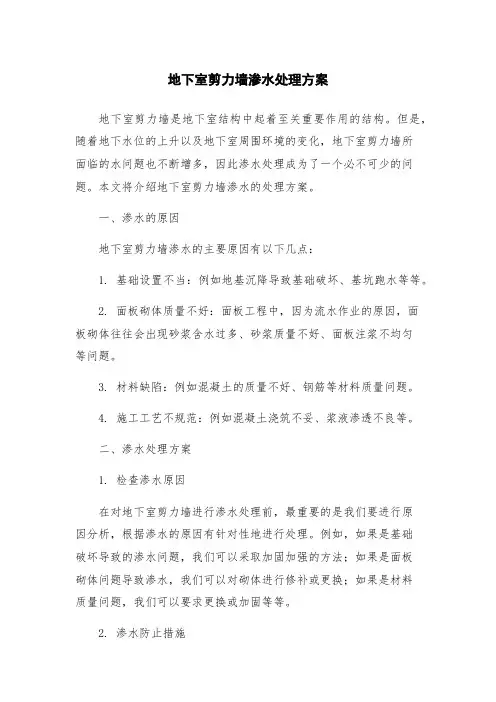 地下室剪力墙渗水处理方案

地下室剪力墙是地下室结构中起着至关重要作用的结构。但是，随着地下水位的上升以及地下室周围环境的变化，地下室剪力墙所面临的水问题也不断增多，因此渗水处理成为了一个必不可少的问题。本文将介绍地下室剪力墙渗水的处理方案。

一、渗水的原因

地下室剪力墙渗水的主要原因有以下几点：

1. 基础设置不当：例如地基沉降导致基础破坏、基坑跑水等等。

2. 面板砌体质量不好：面板工程中，因为流水作业的原因，面板砌体往往会出现砂浆含水过多、砂浆质量不好、面板注浆不均匀等问题。

3. 材料缺陷：例如混凝土的质量不好、钢筋等材料质量问题。

4. 施工工艺不规范：例如混凝土浇筑不妥、浆液渗透不良等。

二、渗水处理方案

1. 检查渗水原因

在对地下室剪力墙进行渗水处理前，最重要的是我们要进行原因分析，根据渗水的原因有针对性地进行处理。例如，如果是基础破坏导致的渗水问题，我们可以采取加固加强的方法；如果是面板砌体问题导致渗水，我们可以对砌体进行修补或更换；如果是材料质量问题，我们可以要求更换或加固等等。

2. 渗水防止措施